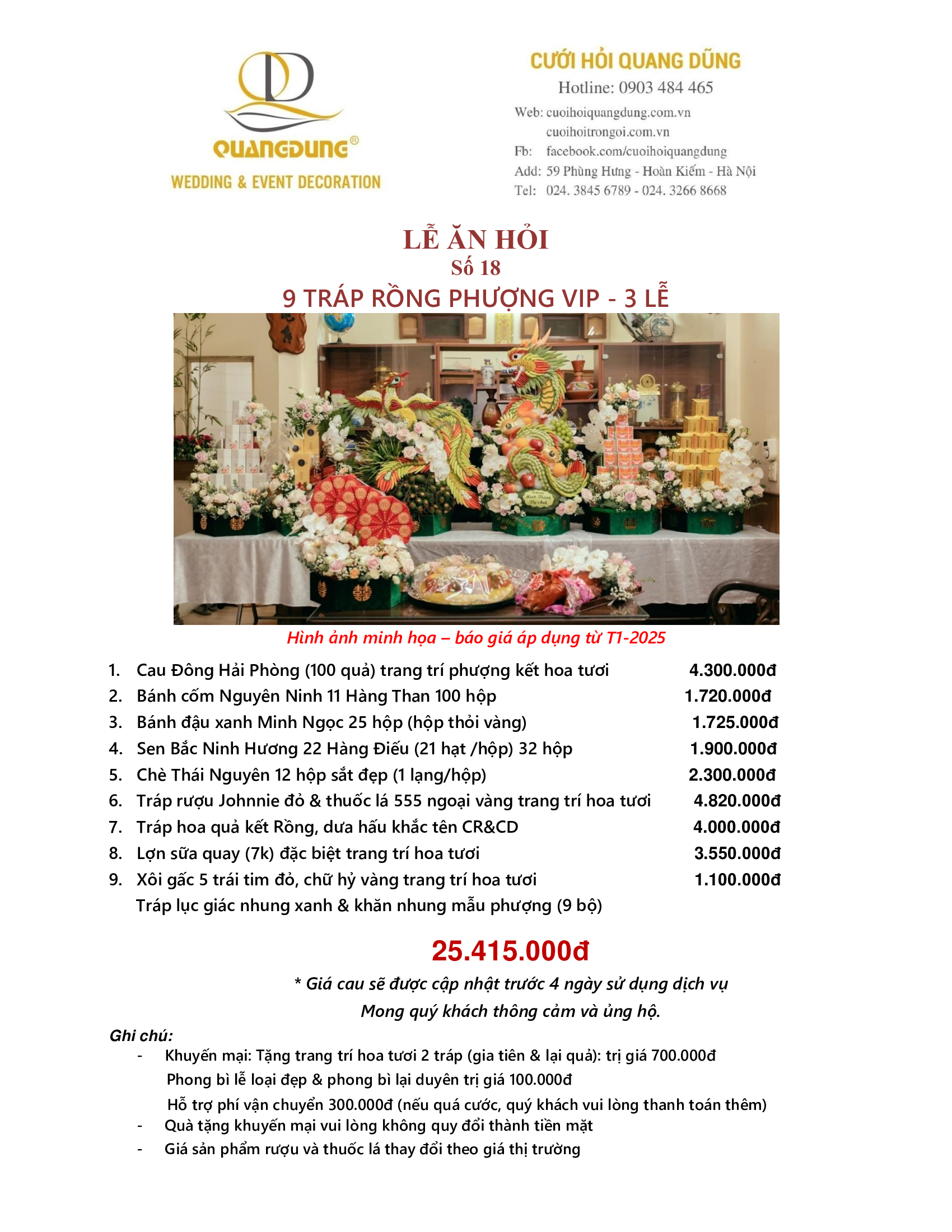 QUANGDUNG®
WEDDING & EVENT DECORATION

CƯỚI HỎI QUANG DŨNG
Hotline: 0903 484 465
Web: cuoihoiquangdung.com.vn
cuoihoitrongoi.com.vn
Fb: facebook.com/cuoihoiquangdung
Add: 59 Phùng Hưng - Hoàn Kiếm - Hà Nội
Tel: 024. 3845 6789 - 024. 3266 8668

LỄ ĂN HỎI
Số 18
9 TRÁP RỒNG PHƯỢNG VIP - 3 LỄ

Hình ảnh minh họa – báo giá áp dụng từ T1-2025

1. Cau Đông Hải Phòng (100 quả) trang trí phượng kết hoa tươi 4.300.000đ
2. Bánh cốm Nguyên Ninh 11 Hàng Than 100 hộp 1.720.000đ
3. Bánh đậu xanh Minh Ngọc 25 hộp (hộp thỏi vàng) 1.725.000đ
4. Sen Bắc Ninh Hương 22 Hàng Điếu (21 hạt /hộp) 32 hộp 1.900.000đ
5. Chè Thái Nguyên 12 hộp sắt đẹp (1 lạng/hộp) 2.300.000đ
6. Tráp rượu Johnnie đỏ & thuốc lá 555 ngoại vàng trang trí hoa tươi 4.820.000đ
7. Tráp hoa quả kết Rồng, dưa hấu khắc tên CR&CD 4.000.000đ
8. Lợn sữa quay (7k) đặc biệt trang trí hoa tươi 3.550.000đ
9. Xôi gấc 5 trái tim đỏ, chữ hỷ vàng trang trí hoa tươi 1.100.000đ
Tráp lục giác nhung xanh & khăn nhung mẫu phượng (9 bộ)

25.415.000đ

* Giá cau sẽ được cập nhật trước 4 ngày sử dụng dịch vụ
Mong quý khách thông cảm và ủng hộ.

Ghi chú:
- Khuyến mại: Tặng trang trí hoa tươi 2 tráp (gia tiên & lại quả): trị giá 700.000đ
Phong bì lễ loại đẹp & phong bì lại duyên trị giá 100.000đ
Hỗ trợ phí vận chuyển 300.000đ (nếu quá cước, quý khách vui lòng thanh toán thêm)
- Quà tặng khuyến mại vui lòng không quy đổi thành tiền mặt
- Giá sản phẩm rượu và thuốc lá thay đổi theo giá thị trường